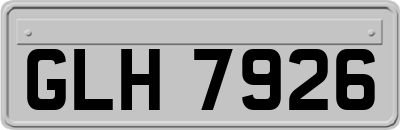 GLH 7926